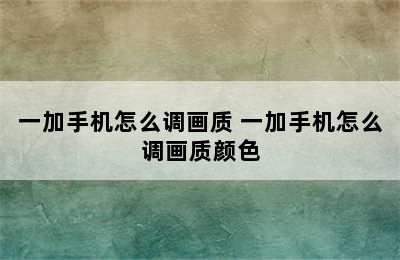 一加手机怎么调画质 一加手机怎么调画质颜色